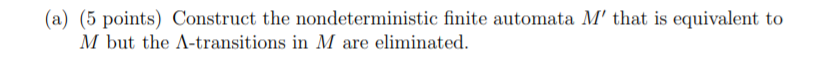 (a) (5 points) Construct the nondeterministic finite automata $M'$ that is equivalent to $M$ but the $\Lambda$-transitions in $M$ are eliminated.